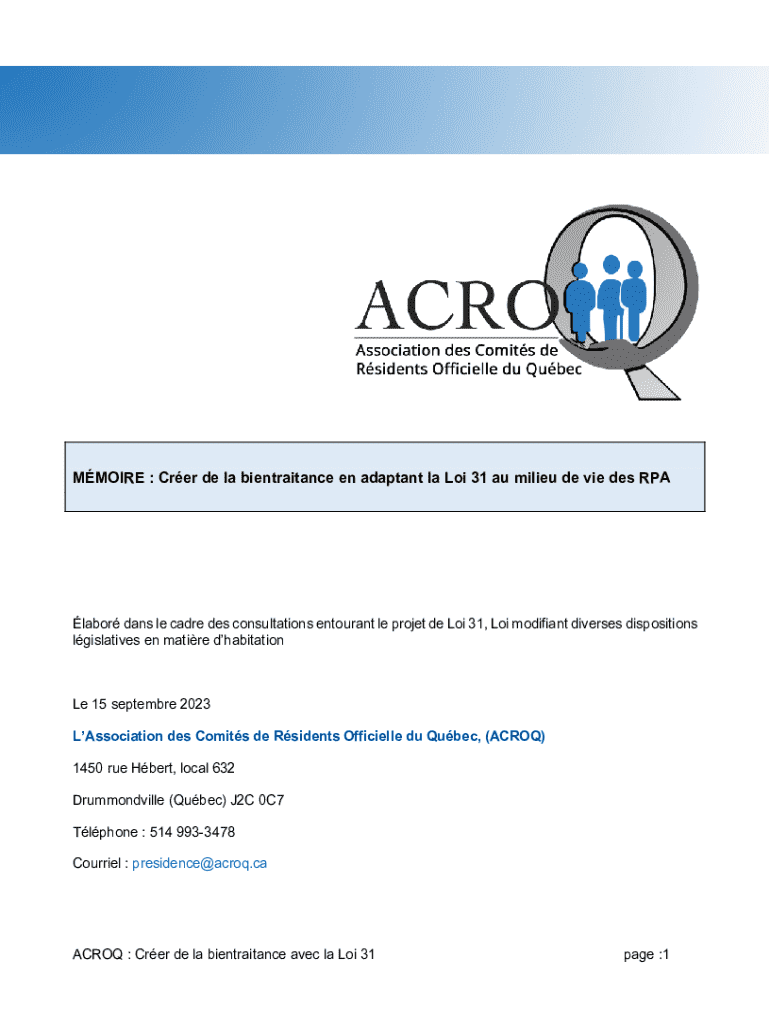 ACROQ
Association des Comités de Résidents Officielle du Québec

MÉMOIRE : Créer de la bientraitance en adaptant la Loi 31 au milieu de vie des RPA

Élaboré dans le cadre des consultations entourant le projet de Loi 31, Loi modifiant diverses dispositions législatives en matière d'habitation

Le 15 septembre 2023

L'Association des Comités de Résidents Officielle du Québec, (ACROQ)

1450 rue Hébert, local 632

Drummondville (Québec) J2C 0C7

Téléphone : 514 993-3478

Courriel : presidence@acroq.ca

ACROQ : Créer de la bientraitance avec la Loi 31

page :1